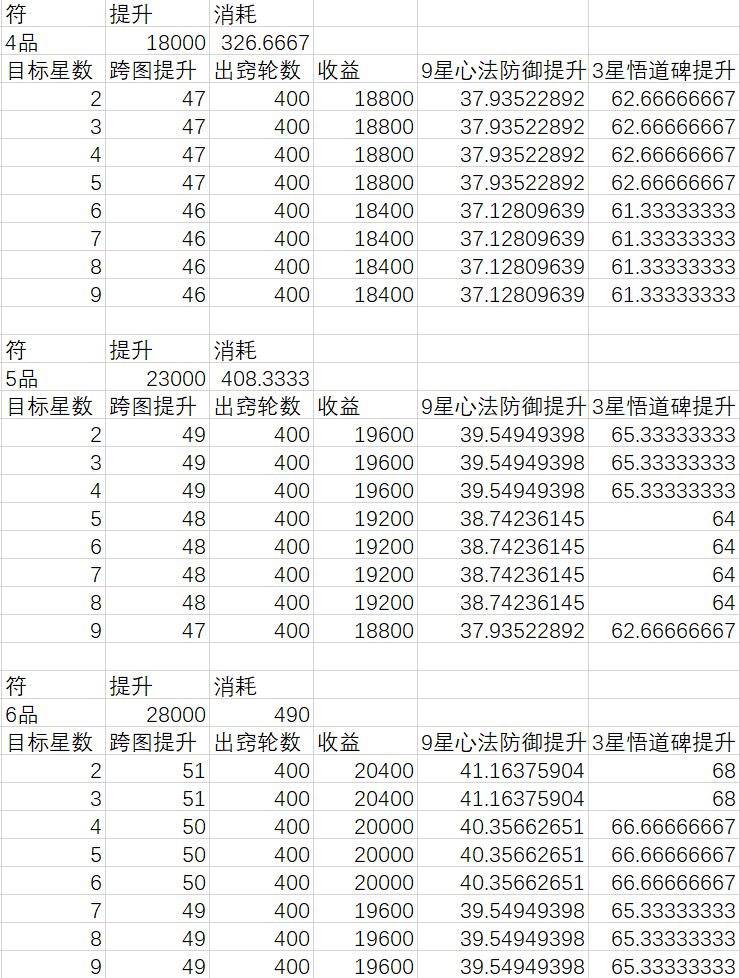 | 符 | 提升 | 消耗 | | | |
|---|---|---|---|---|---|
| 4品 | 18000 | 326.6667 | | | |
| 目标星数 | 跨图提升 | 出窍轮数 | 收益 | 9星心法防御提升 | 3星悟道碑提升 |
| 2 | 47 | 400 | 18800 | 37.93522892 | 62.66666667 |
| 3 | 47 | 400 | 18800 | 37.93522892 | 62.66666667 |
| 4 | 47 | 400 | 18800 | 37.93522892 | 62.66666667 |
| 5 | 47 | 400 | 18800 | 37.93522892 | 62.66666667 |
| 6 | 46 | 400 | 18400 | 37.12809639 | 61.33333333 |
| 7 | 46 | 400 | 18400 | 37.12809639 | 61.33333333 |
| 8 | 46 | 400 | 18400 | 37.12809639 | 61.33333333 |
| 9 | 46 | 400 | 18400 | 37.12809639 | 61.33333333 |

| 符 | 提升 | 消耗 | | | |
|---|---|---|---|---|---|
| 5品 | 23000 | 408.3333 | | | |
| 目标星数 | 跨图提升 | 出窍轮数 | 收益 | 9星心法防御提升 | 3星悟道碑提升 |
| 2 | 49 | 400 | 19600 | 39.54949398 | 65.33333333 |
| 3 | 49 | 400 | 19600 | 39.54949398 | 65.33333333 |
| 4 | 49 | 400 | 19600 | 39.54949398 | 65.33333333 |
| 5 | 48 | 400 | 19200 | 38.74236145 | 64 |
| 6 | 48 | 400 | 19200 | 38.74236145 | 64 |
| 7 | 48 | 400 | 19200 | 38.74236145 | 64 |
| 8 | 48 | 400 | 19200 | 38.74236145 | 64 |
| 9 | 47 | 400 | 18800 | 37.93522892 | 62.66666667 |

| 符 | 提升 | 消耗 | | | |
|---|---|---|---|---|---|
| 6品 | 28000 | 490 | | | |
| 目标星数 | 跨图提升 | 出窍轮数 | 收益 | 9星心法防御提升 | 3星悟道碑提升 |
| 2 | 51 | 400 | 20400 | 41.16375904 | 68 |
| 3 | 51 | 400 | 20400 | 41.16375904 | 68 |
| 4 | 50 | 400 | 20000 | 40.35662651 | 66.66666667 |
| 5 | 50 | 400 | 20000 | 40.35662651 | 66.66666667 |
| 6 | 50 | 400 | 20000 | 40.35662651 | 66.66666667 |
| 7 | 49 | 400 | 19600 | 39.54949398 | 65.33333333 |
| 8 | 49 | 400 | 19600 | 39.54949398 | 65.33333333 |
| 9 | 49 | 400 | 19600 | 39.54949398 | 65.33333333 |